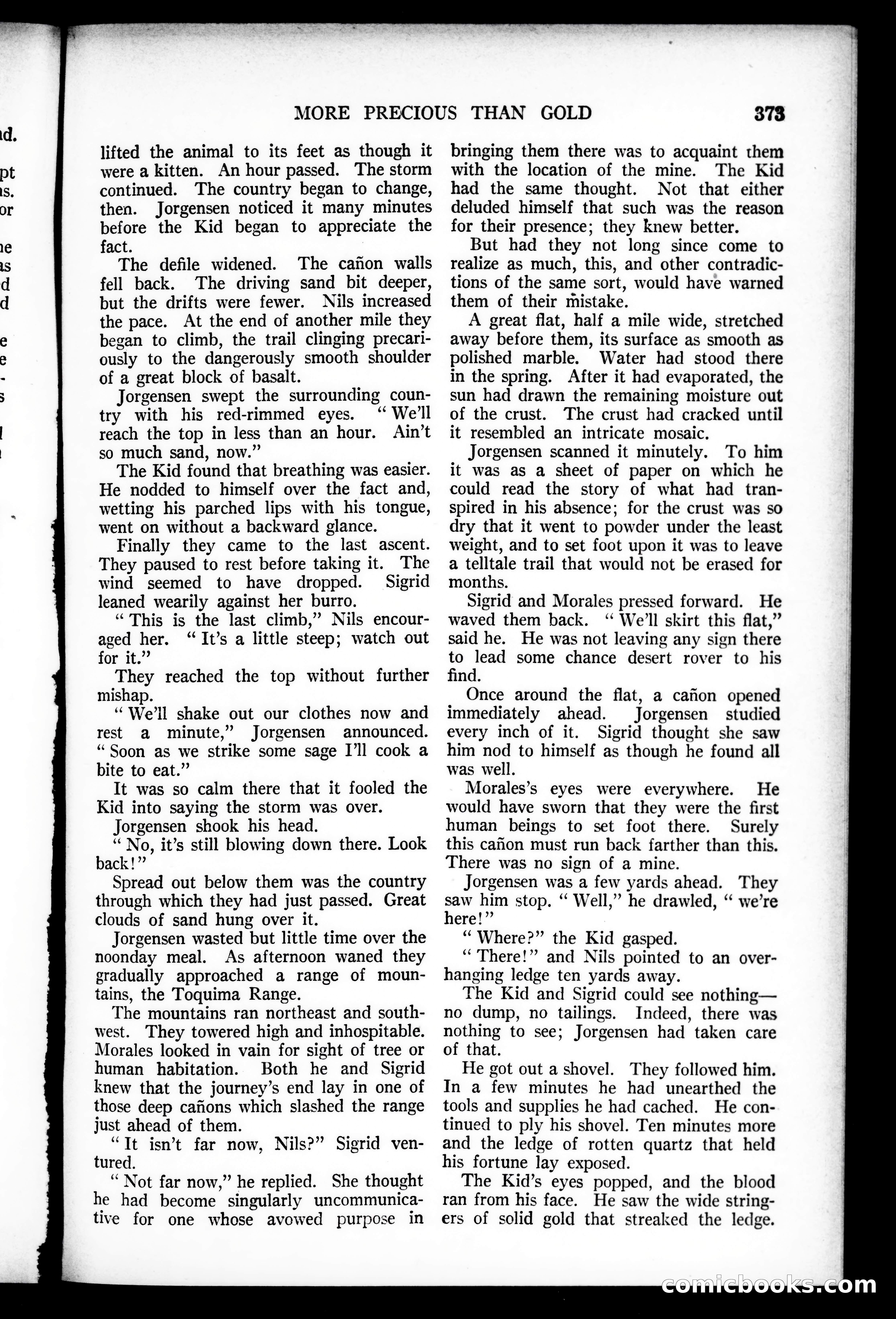 MORE PRECIOUS THAN GOLD 373

lifted the animal to its feet as though it were a kitten. An hour passed. The storm continued. The country began to change, then. Jorgensen noticed it many minutes before the Kid began to appreciate the fact.

The defile widened. The cañon walls fell back. The driving sand bit deeper, but the drifts were fewer. Nils increased the pace. At the end of another mile they began to climb, the trail clinging precariously to the dangerously smooth shoulder of a great block of basalt.

Jorgensen swept the surrounding country with his red-rimmed eyes. "We'll reach the top in less than an hour. Ain't so much sand, now."

The Kid found that breathing was easier. He nodded to himself over the fact and, wetting his parched lips with his tongue, went on without a backward glance.

Finally they came to the last ascent. They paused to rest before taking it. The wind seemed to have dropped. Sigrid leaned wearily against her burro.

"This is the last climb," Nils encouraged her. "It's a little steep; watch out for it."

They reached the top without further mishap.

"We'll shake out our clothes now and rest a minute," Jorgensen announced. "Soon as we strike some sage I'll cook a bite to eat."

It was so calm there that it fooled the Kid into saying the storm was over.

Jorgensen shook his head.

"No, it's still blowing down there. Look back!"

Spread out below them was the country through which they had just passed. Great clouds of sand hung over it.

Jorgensen wasted but little time over the noonday meal. As afternoon waned they gradually approached a range of mountains, the Toquima Range.

The mountains ran northeast and southwest. They towered high and inhospitable. Morales looked in vain for sight of tree or human habitation. Both he and Sigrid knew that the journey's end lay in one of those deep cañons which slashed the range just ahead of them.

"It isn't far now, Nils?" Sigrid ventured.

"Not far now," he replied. She thought he had become singularly uncommunicative for one whose avowed purpose in bringing them there was to acquaint them with the location of the mine. The Kid had the same thought. Not that either deluded himself that such was the reason for their presence; they knew better.

But had they not long since come to realize as much, this, and other contradictions of the same sort, would have warned them of their mistake.

A great flat, half a mile wide, stretched away before them, its surface as smooth as polished marble. Water had stood there in the spring. After it had evaporated, the sun had drawn the remaining moisture out of the crust. The crust had cracked until it resembled an intricate mosaic.

Jorgensen scanned it minutely. To him it was as a sheet of paper on which he could read the story of what had transpired in his absence; for the crust was so dry that it went to powder under the least weight, and to set foot upon it was to leave a telltale trail that would not be erased for months.

Sigrid and Morales pressed forward. He waved them back. "We'll skirt this flat," said he. He was not leaving any sign there to lead some chance desert rover to his find.

Once around the flat, a cañon opened immediately ahead. Jorgensen studied every inch of it. Sigrid thought she saw him nod to himself as though he found all was well.

Morales's eyes were everywhere. He would have sworn that they were the first human beings to set foot there. Surely this cañon must run back farther than this. There was no sign of a mine.

Jorgensen was a few yards ahead. They saw him stop. "Well," he drawled, "we're here!"

"Where?" the Kid gasped.

"There!" and Nils pointed to an overhanging ledge ten yards away.

The Kid and Sigrid could see nothing—no dump, no tailings. Indeed, there was nothing to see; Jorgensen had taken care of that.

He got out a shovel. They followed him. In a few minutes he had unearthed the tools and supplies he had cached. He continued to ply his shovel. Ten minutes more and the ledge of rotten quartz that held his fortune lay exposed.

The Kid's eyes popped, and the blood ran from his face. He saw the wide stringers of solid gold that streaked the ledge.

comicbooks.com